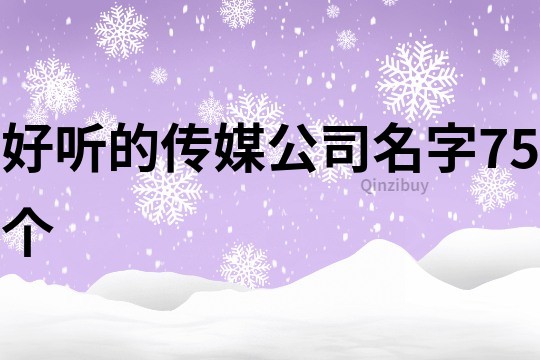 好听的传媒公司名字75个

Qinzibuy